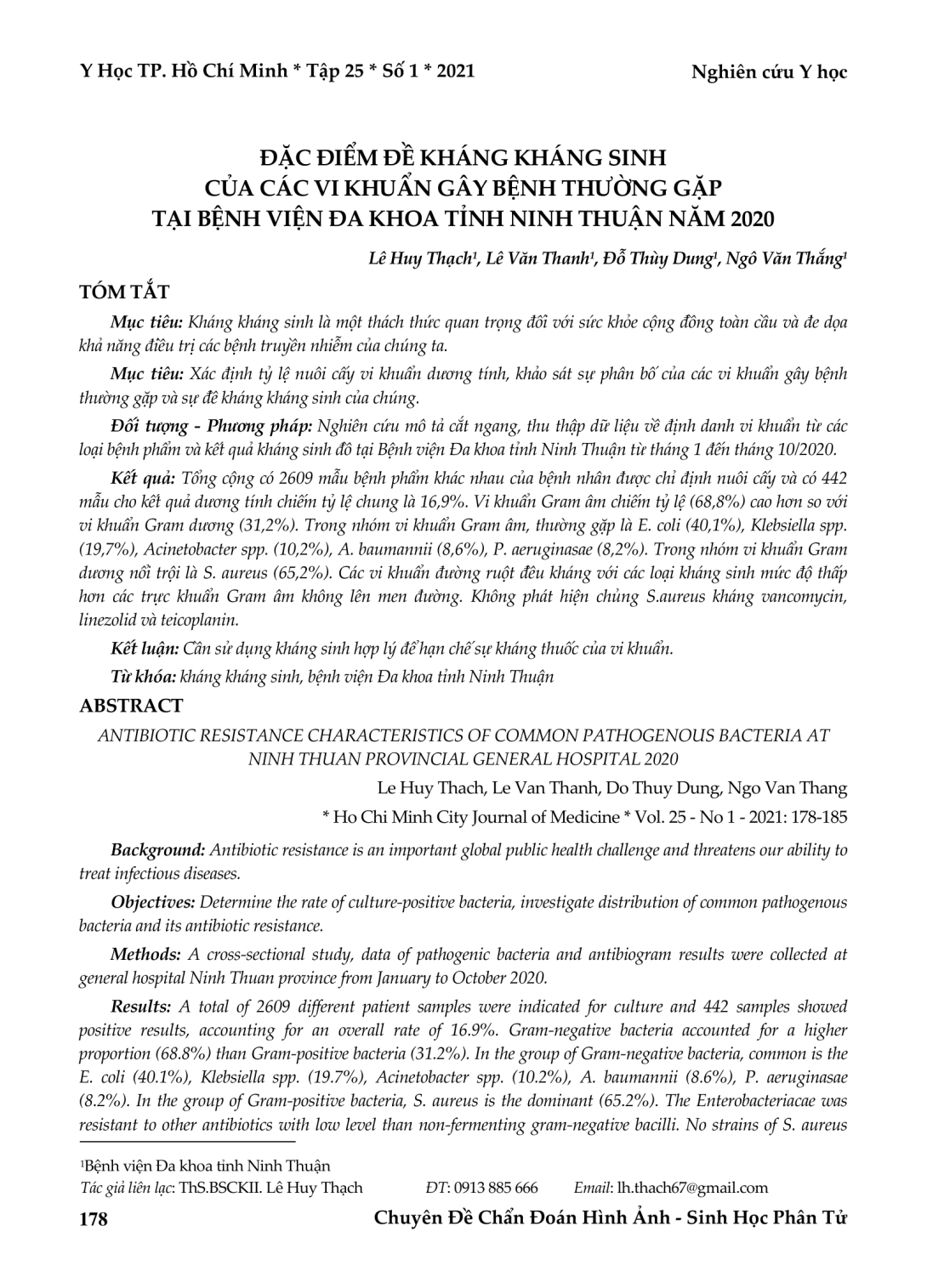 Y Học TP. Hồ Chí Minh * Tập 25 * Số 1 * 2021

Nghiên cứu Y học

ĐẶC ĐIỂM ĐỀ KHÁNG KHÁNG SINH CỦA CÁC VI KHUẨN GÂY BỆNH THƯỜNG GẶP TẠI BỆNH VIỆN ĐA KHOA TỈNH NINH THUẬN NĂM 2020

Lê Huy Thạch¹, Lê Văn Thanh¹, Đỗ Thùy Dung¹, Ngô Văn Thắng¹

TÓM TẮT

Mục tiêu: Kháng kháng sinh là một thách thức quan trọng đối với sức khỏe cộng đồng toàn cầu và đe dọa khả năng điều trị các bệnh truyền nhiễm của chúng ta.

Mục tiêu: Xác định tỷ lệ nuôi cấy vi khuẩn dương tính, khảo sát sự phân bố của các vi khuẩn gây bệnh thường gặp và sự đề kháng kháng sinh của chúng.

Đối tượng - Phương pháp: Nghiên cứu mô tả cắt ngang, thu thập dữ liệu về định danh vi khuẩn từ các loại bệnh phẩm và kết quả kháng sinh đồ tại Bệnh viện Đa khoa tỉnh Ninh Thuận từ tháng 1 đến tháng 10/2020.

Kết quả: Tổng cộng có 2609 mẫu bệnh phẩm khác nhau của bệnh nhân được chỉ định nuôi cấy và có 442 mẫu cho kết quả dương tính chiếm tỷ lệ chung là 16,9%. Vi khuẩn Gram âm chiếm tỷ lệ (68,8%) cao hơn so với vi khuẩn Gram dương (31,2%). Trong nhóm vi khuẩn Gram âm, thường gặp là E. coli (40,1%), Klebsiella spp. (19,7%), Acinetobacter spp. (10,2%), A. baumannii (8,6%), P. aeruginasae (8,2%). Trong nhóm vi khuẩn Gram dương nổi trội là S. aureus (65,2%). Các vi khuẩn đường ruột đều kháng với các loại kháng sinh mức độ thấp hơn các trực khuẩn Gram âm không lên men đường. Không phát hiện chủng S.aureus kháng vancomycin, linezolid và teicoplanin.

Kết luận: Cần sử dụng kháng sinh hợp lý để hạn chế sự kháng thuốc của vi khuẩn.

Từ khóa: kháng kháng sinh, bệnh viện Đa khoa tỉnh Ninh Thuận

ABSTRACT

ANTIBIOTIC RESISTANCE CHARACTERISTICS OF COMMON PATHOGENOUS BACTERIA AT NINH THUAN PROVINCIAL GENERAL HOSPITAL 2020

Le Huy Thach, Le Van Thanh, Do Thuy Dung, Ngo Van Thang

* Ho Chi Minh City Journal of Medicine * Vol. 25 - No 1 - 2021: 178-185

Background: Antibiotic resistance is an important global public health challenge and threatens our ability to treat infectious diseases.

Objectives: Determine the rate of culture-positive bacteria, investigate distribution of common pathogenous bacteria and its antibiotic resistance.

Methods: A cross-sectional study, data of pathogenic bacteria and antibiogram results were collected at general hospital Ninh Thuan province from January to October 2020.

Results: A total of 2609 different patient samples were indicated for culture and 442 samples showed positive results, accounting for an overall rate of 16.9%. Gram-negative bacteria accounted for a higher proportion (68.8%) than Gram-positive bacteria (31.2%). In the group of Gram-negative bacteria, common is the E. coli (40.1%), Klebsiella spp. (19.7%), Acinetobacter spp. (10.2%), A. baumannii (8.6%), P. aeruginasae (8.2%). In the group of Gram-positive bacteria, S. aureus is the dominant (65.2%). The Enterobacteriacae was resistant to other antibiotics with low level than non-fermenting gram-negative bacilli. No strains of S. aureus

¹Bệnh viện Đa khoa tỉnh Ninh Thuận
Tác giả liên lạc: ThS.BSCKII. Lê Huy Thạch ĐT: 0913 885 666 Email: lh.thach67@gmail.com

178

Chuyên Đề Chẩn Đoán Hình Ảnh - Sinh Học Phân Tử